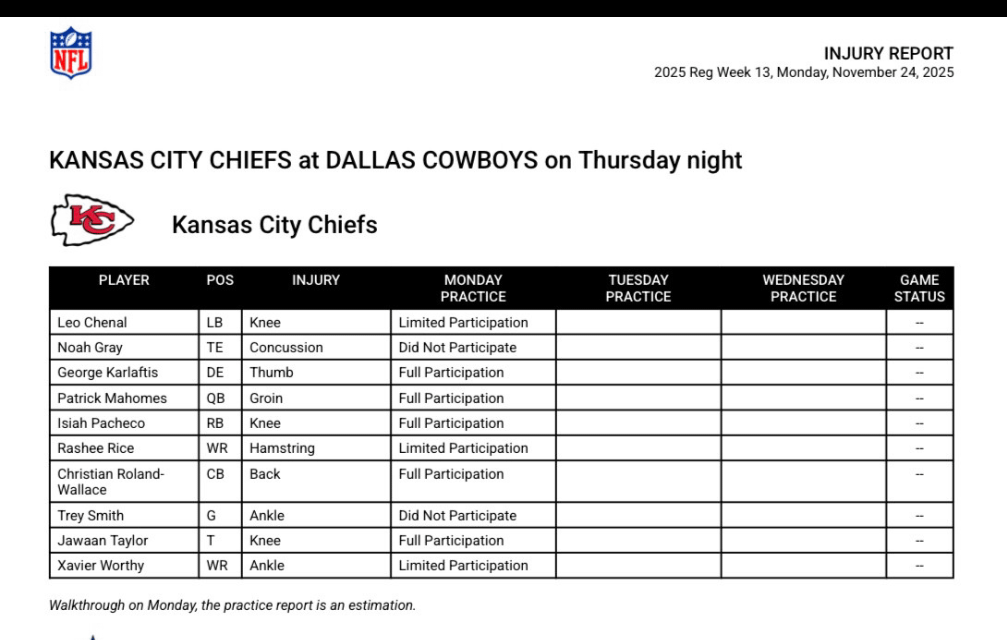 NFL

INJURY REPORT
2025 Reg Week 13, Monday, November 24, 2025

KANSAS CITY CHIEFS at DALLAS COWBOYS on Thursday night

KC

Kansas City Chiefs

| PLAYER | POS | INJURY | MONDAY PRACTICE | TUESDAY PRACTICE | WEDNESDAY PRACTICE | GAME STATUS |
|---|---|---|---|---|---|---|
| Leo Chenal | LB | Knee | Limited Participation | | | -- |
| Noah Gray | TE | Concussion | Did Not Participate | | | -- |
| George Karlaftis | DE | Thumb | Full Participation | | | -- |
| Patrick Mahomes | QB | Groin | Full Participation | | | -- |
| Isiah Pacheco | RB | Knee | Full Participation | | | -- |
| Rashee Rice | WR | Hamstring | Limited Participation | | | -- |
| Christian Roland-Wallace | CB | Back | Full Participation | | | -- |
| Trey Smith | G | Ankle | Did Not Participate | | | -- |
| Jawaan Taylor | T | Knee | Full Participation | | | -- |
| Xavier Worthy | WR | Ankle | Limited Participation | | | -- |

Walkthrough on Monday, the practice report is an estimation.